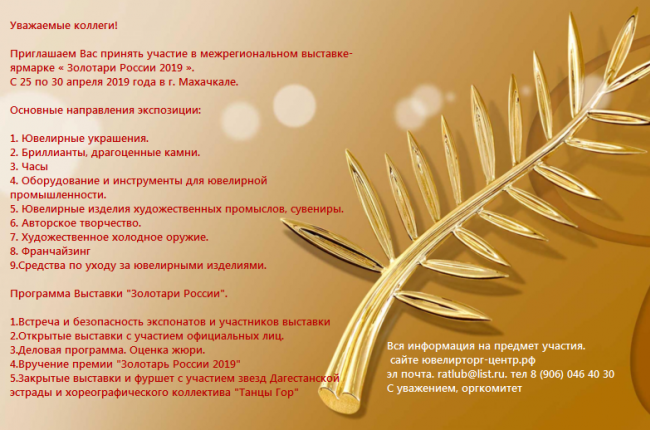 Уважаемые коллеги!

Приглашаем Вас принять участие в межрегиональном выставке-ярмарке « Золотари России 2019 ».
С 25 по 30 апреля 2019 года в г. Махачкале.

Основные направления экспозиции:

1. Ювелирные украшения.
2. Бриллианты, драгоценные камни.
3. Часы
4. Оборудование и инструменты для ювелирной промышленности.
5. Ювелирные изделия художественных промыслов, сувениры.
6. Авторское творчество.
7. Художественное холодное оружие.
8. Франчайзинг
9.Средства по уходу за ювелирными изделиями.

Программа Выставки "Золотари России".

1.Встреча и безопасность экспонатов и участников выставки
2.Открытые выставки с участием официальных лиц.
3.Деловая программа. Оценка жюри.
4.Вручение премии "Золотарь России 2019"
5.Закрытые выставки и фуршет с участием звезд Дагестанской эстрады и хореографического коллектива "Танцы Гор"

Вся информация на предмет участия.
сайте ювелирторг-центр.рф
эл почта. ratlub@list.ru. тел 8 (906) 046 40 30
С уважением, оргкомитет